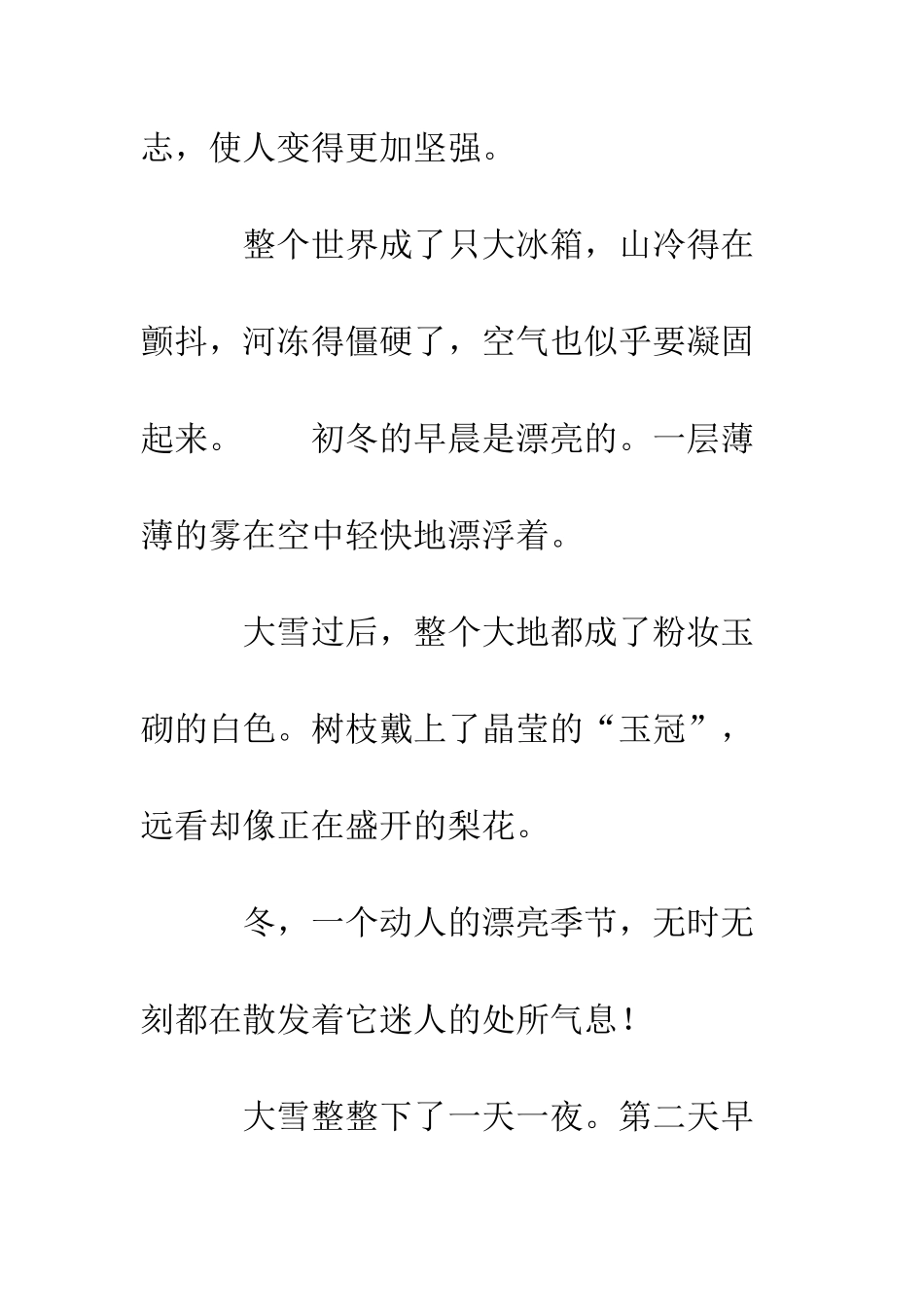 志，使人变得更加坚强。

整个世界成了只大冰箱，山冷得在颤抖，河冻得僵硬了，空气也似乎要凝固起来。　　初冬的早晨是漂亮的。一层薄薄的雾在空中轻快地漂浮着。

大雪过后，整个大地都成了粉妆玉砌的白色。树枝戴上了晶莹的“玉冠”，远看却像正在盛开的梨花。

冬，一个动人的漂亮季节，无时无刻都在散发着它迷人的处所气息！

大雪整整下了一天一夜。第二天早